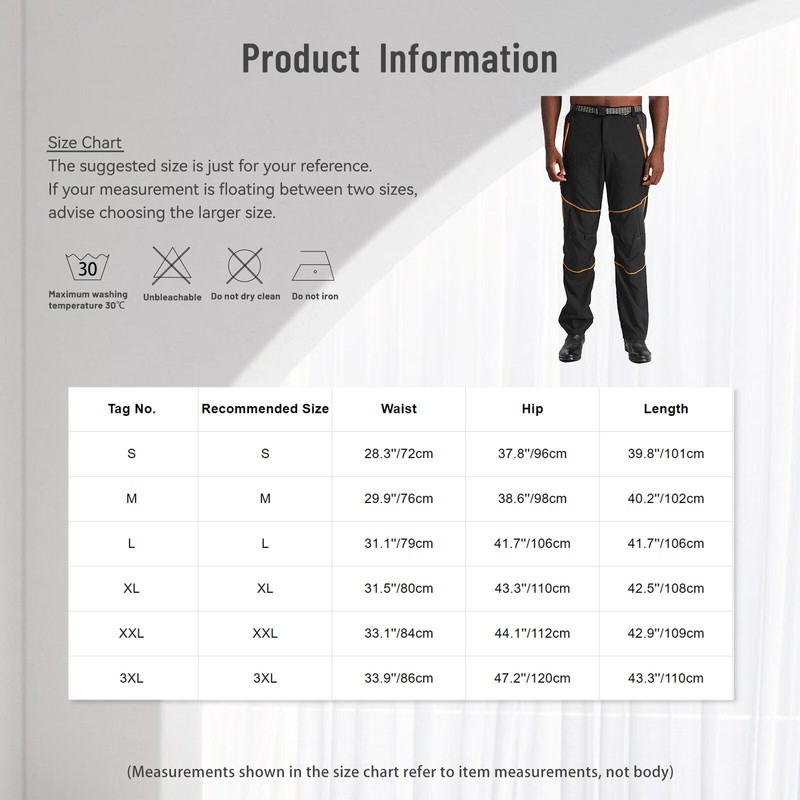 Product Information

Size Chart

The suggested size is just for your reference.
If your measurement is floating between two sizes, advise choosing the larger size.

30
Maximum washing temperature 30℃

Unbleachable

Do not dry clean

Do not iron

| Tag No. | Recommended Size | Waist | Hip | Length |
|---|---|---|---|---|
| S | S | 28.3"/72cm | 37.8"/96cm | 39.8"/101cm |
| M | M | 29.9"/76cm | 38.6"/98cm | 40.2"/102cm |
| L | L | 31.1"/79cm | 41.7"/106cm | 41.7"/106cm |
| XL | XL | 31.5"/80cm | 43.3"/110cm | 42.5"/108cm |
| XXL | XXL | 33.1"/84cm | 44.1"/112cm | 42.9"/109cm |
| 3XL | 3XL | 33.9"/86cm | 47.2"/120cm | 43.3"/110cm |

(Measurements shown in the size chart refer to item measurements, not body)